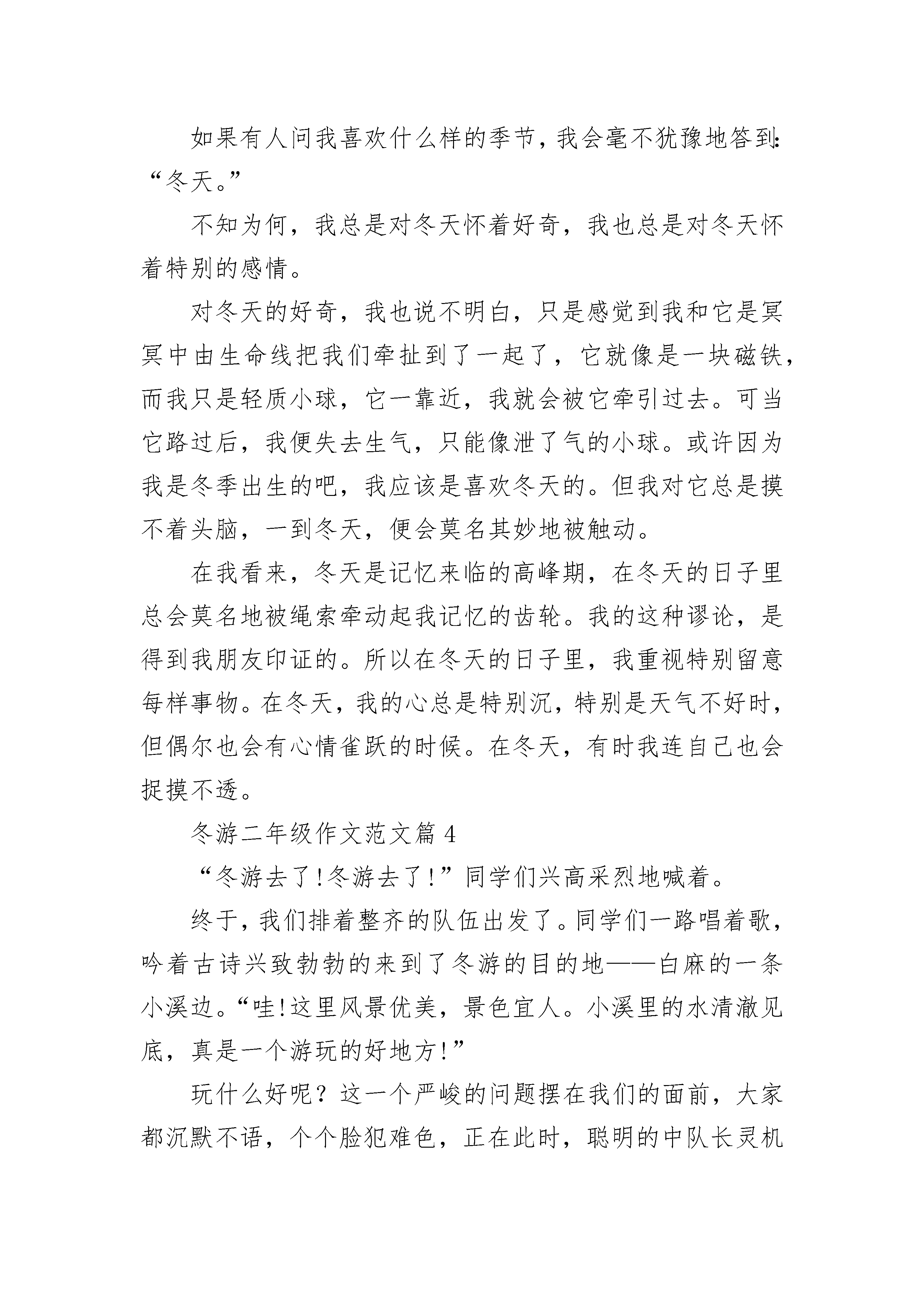 如果有人问我喜欢什么样的季节，我会毫不犹豫地答到：“冬天。”

不知为何，我总是对冬天怀着好奇，我也总是对冬天怀着特别的感情。

对冬天的好奇，我也说不明白，只是感觉到我和它是冥冥中由生命线把我们牵扯到了一起了，它就像是一块磁铁，而我只是轻质小球，它一靠近，我就会被它牵引过去。可当它路过后，我便失去生气，只能像泄了气的小球。或许因为我是冬季出生的吧，我应该是喜欢冬天的。但我对它总是摸不着头脑，一到冬天，便会莫名其妙地被触动。

在我看来，冬天是记忆来临的高峰期，在冬天的日子里总会莫名地被绳索牵动起我记忆的齿轮。我的这种谬论，是得到我朋友印证的。所以在冬天的日子里，我重视特别留意每样事物。在冬天，我的心总是特别沉，特别是天气不好时，但偶尔也会有心情雀跃的时候。在冬天，有时我连自己也会捉摸不透。

冬游二年级作文范文篇 4

“冬游去了!冬游去了!”同学们兴高采烈地喊着。

终于，我们排着整齐的队伍出发了。同学们一路唱着歌，吟着古诗兴致勃勃的来到了冬游的目的地——白麻的一条小溪边。“哇!这里风景优美，景色宜人。小溪里的水清澈见底，真是一个游玩的好地方!”

玩什么好呢？这一个严峻的问题摆在我们的面前，大家都沉默不语，个个脸犯难色，正在此时，聪明的中队长灵机